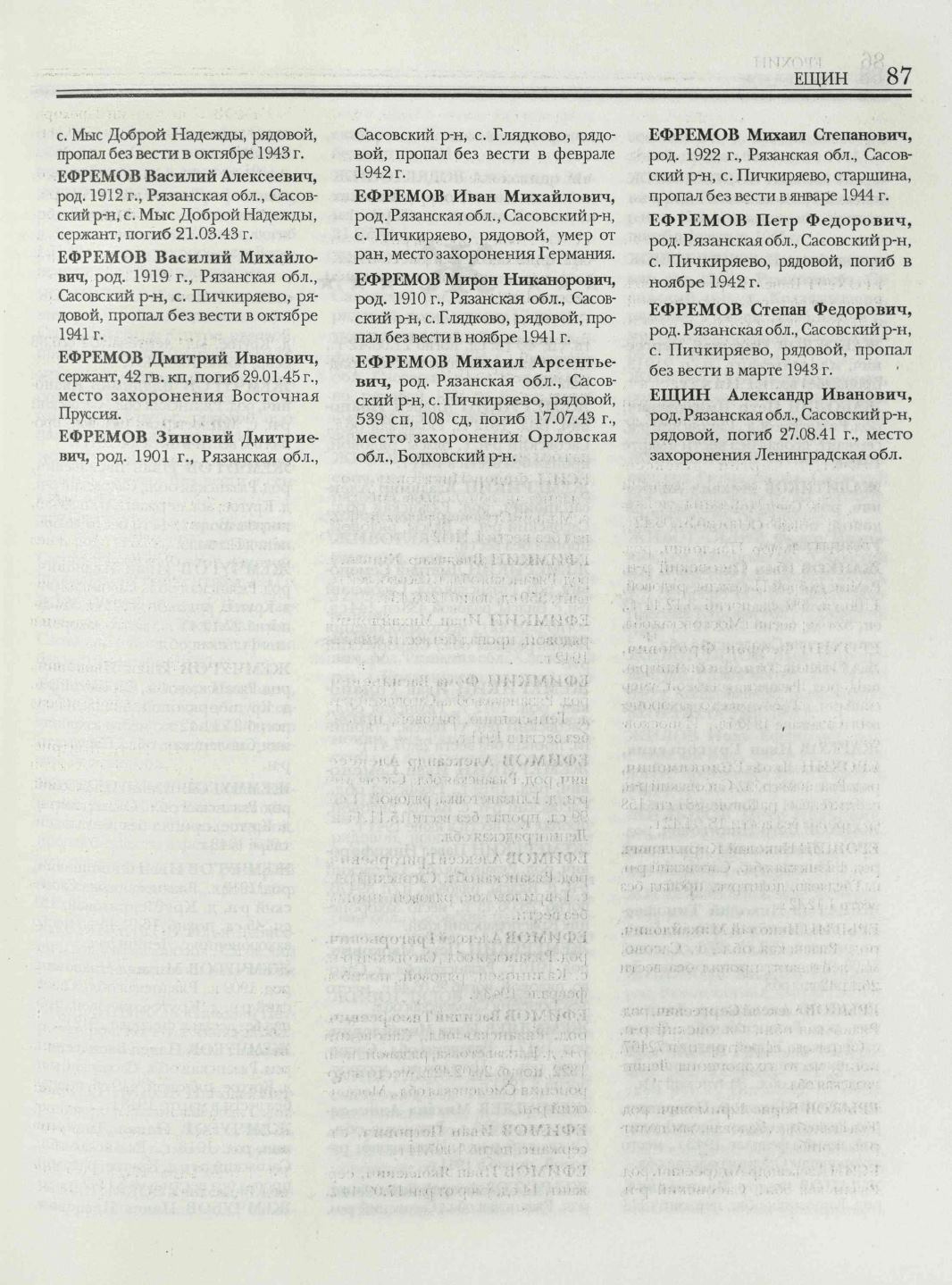 ЕЩИН 87

с. Мыс Доброй Надежды, рядовой, пропал без вести в октябре 1943 г.

ЕФРЕМОВ Василий Алексеевич, род. 1912 г., Рязанская обл., Сасовский р-н, с. Мыс Доброй Надежды, сержант, погиб 21.03.43 г.

ЕФРЕМОВ Василий Михайлович, род. 1919 г., Рязанская обл., Сасовский р-н, с. Пичкиряево, рядовой, пропал без вести в октябре 1941 г.

ЕФРЕМОВ Дмитрий Иванович, сержант, 42 гв. кп, погиб 29.01.45 г., место захоронения Восточная Пруссия.

ЕФРЕМОВ Зиновий Дмитриевич, род. 1901 г., Рязанская обл., Сасовский р-н, с. Глядково, рядовой, пропал без вести в феврале 1942 г.

ЕФРЕМОВ Иван Михайлович, род. Рязанская обл., Сасовский р-н, с. Пичкиряево, рядовой, умер от ран, место захоронения Германия.

ЕФРЕМОВ Мирон Никанорович, род. 1910 г., Рязанская обл., Сасовский р-н, с. Глядково, рядовой, пропал без вести в ноябре 1941 г.

ЕФРЕМОВ Михаил Арсентьевич, род. Рязанская обл., Сасовский р-н, с. Пичкиряево, рядовой, 539 сп, 108 сд, погиб 17.07.43 г., место захоронения Орловская обл., Болховский р-н.

ЕФРЕМОВ Михаил Степанович, род. 1922 г., Рязанская обл., Сасовский р-н, с. Пичкиряево, старшина, пропал без вести в январе 1944 г.

ЕФРЕМОВ Петр Федорович, род. Рязанская обл., Сасовский р-н, с. Пичкиряево, рядовой, погиб в ноябре 1942 г.

ЕФРЕМОВ Степан Федорович, род. Рязанская обл., Сасовский р-н, с. Пичкиряево, рядовой, пропал без вести в марте 1943 г.

ЕЩИН Александр Иванович, род. Рязанская обл., Сасовский р-н, рядовой, погиб 27.08.41 г., место захоронения Ленинградская обл.